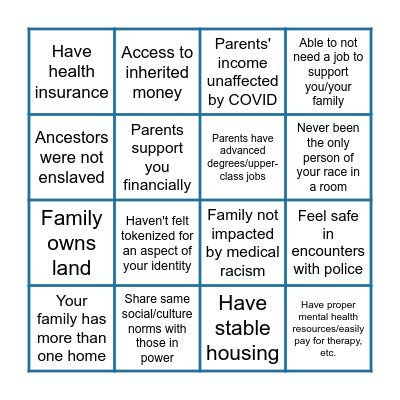 | | | | |
|---|---|---|---|
| Have health insurance | Access to inherited money | Parents' income unaffected by COVID | Able to not need a job to support you/your family |
| Ancestors were not enslaved | Parents support you financially | Parents have advanced degrees/upper-class jobs | Never been the only person of your race in a room |
| Family owns land | Haven't felt tokenized for an aspect of your identity | Family not impacted by medical racism | Feel safe in encounters with police |
| Your family has more than one home | Share same social/culture norms with those in power | Have stable housing | Have proper mental health resources/easily pay for therapy, etc. |